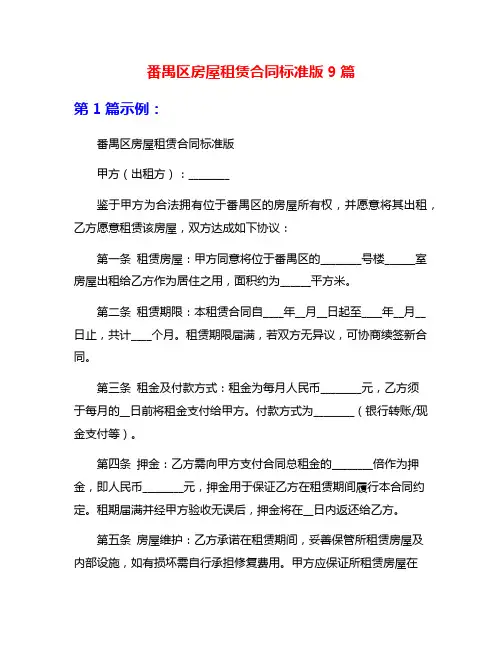 番禺区房屋租赁合同标准版 9 篇

第 1 篇示例：

番禺区房屋租赁合同标准版

甲方（出租方）：________

鉴于甲方为合法拥有位于番禺区的房屋所有权，并愿意将其出租，乙方愿意租赁该房屋，双方达成如下协议：

第一条 租赁房屋：甲方同意将位于番禺区的________号楼______室房屋出租给乙方作为居住之用，面积约为______平方米。

第二条 租赁期限：本租赁合同自____年__月__日起至____年__月__日止，共计____个月。租赁期限届满，若双方无异议，可协商续签新合同。

第三条 租金及付款方式：租金为每月人民币________元，乙方须于每月的__日前将租金支付给甲方。付款方式为________（银行转账/现金支付等）。

第四条 押金：乙方需向甲方支付合同总租金的________倍作为押金，即人民币________元，押金用于保证乙方在租赁期间履行本合同约定。租期届满并经甲方验收无误后，押金将在__日内返还给乙方。

第五条 房屋维护：乙方承诺在租赁期间，妥善保管所租赁房屋及内部设施，如有损坏需自行承担修复费用。甲方应保证所租赁房屋在